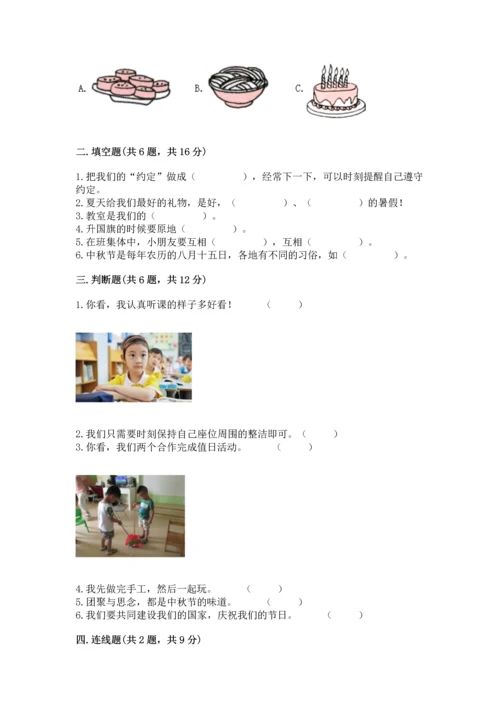 A.　　B.　　C.

二. 填空题(共 6 题，共 16 分)

1. 把我们的“约定”做成（　　　　），经常下一下，可以时刻提醒自己遵守约定。
2. 夏天给我们最好的礼物，是好，（　　　　）、（　　　　）的暑假！
3. 教室是我们的（　　　　）。
4. 升国旗的时候要原地（　　　　）。
5. 在班集体中，小朋友要互相（　　　　），互相（　　　　）。
6. 中秋节是每年农历的八月十五日，各地有不同的习俗，如（　　　　）。

三. 判断题(共 6 题，共 12 分)

1. 你看，我认真听课的样子多好看！　（　　）

2. 我们只需要时刻保持自己座位周围的整洁即可。（　　）
3. 你看，我们两个合作完成值日活动。　（　　）

4. 我先做完手工，然后一起玩。　（　　）
5. 团聚与思念，都是中秋节的味道。　（　　）
6. 我们要共同建设我们的国家，庆祝我们的节日。　（　　）

四. 连线题(共 2 题，共 9 分)